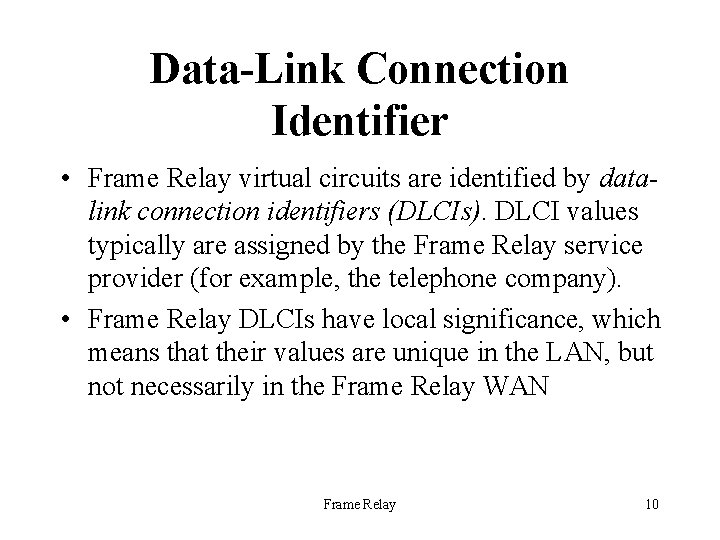 Data-Link Connection Identifier

• Frame Relay virtual circuits are identified by data-link connection identifiers (DLCIs). DLCI values typically are assigned by the Frame Relay service provider (for example, the telephone company).

• Frame Relay DLCIs have local significance, which means that their values are unique in the LAN, but not necessarily in the Frame Relay WAN

Frame Relay

10